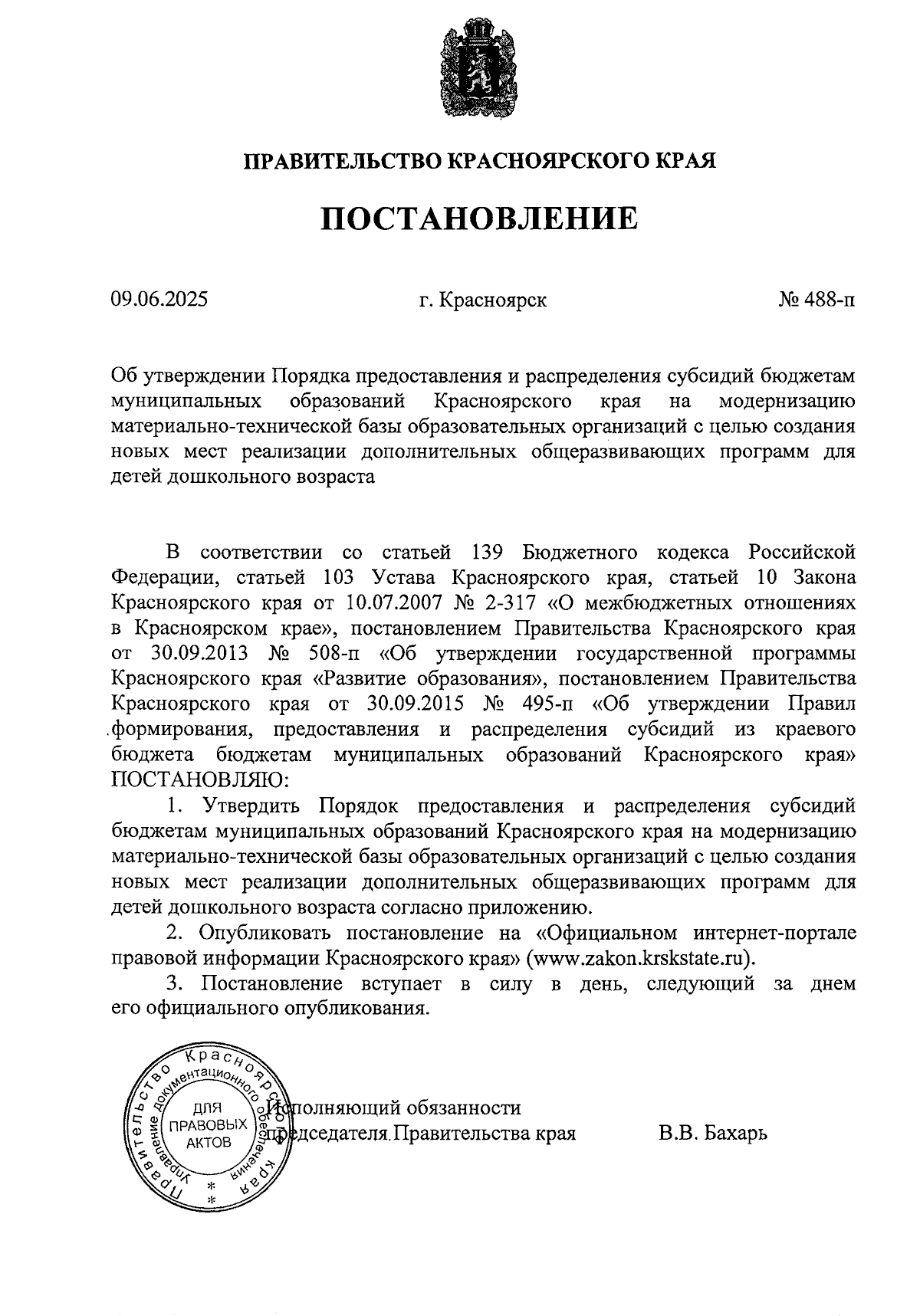 ПРАВИТЕЛЬСТВО КРАСНОЯРСКОГО КРАЯ

ПОСТАНОВЛЕНИЕ

09.06.2025

г. Красноярск

№ 488-п

Об утверждении Порядка предоставления и распределения субсидий бюджетам муниципальных образований Красноярского края на модернизацию материально-технической базы образовательных организаций с целью создания новых мест реализации дополнительных общеразвивающих программ для детей дошкольного возраста

В соответствии со статьей 139 Бюджетного кодекса Российской Федерации, статьей 103 Устава Красноярского края, статьей 10 Закона Красноярского края от 10.07.2007 № 2-317 «О межбюджетных отношениях в Красноярском крае», постановлением Правительства Красноярского края от 30.09.2013 № 508-п «Об утверждении государственной программы Красноярского края «Развитие образования», постановлением Правительства Красноярского края от 30.09.2015 № 495-п «Об утверждении Правил формирования, предоставления и распределения субсидий из краевого бюджета бюджетам муниципальных образований Красноярского края» ПОСТАНОВЛЯЮ:

1. Утвердить Порядок предоставления и распределения субсидий бюджетам муниципальных образований Красноярского края на модернизацию материально-технической базы образовательных организаций с целью создания новых мест реализации дополнительных общеразвивающих программ для детей дошкольного возраста согласно приложению.

2. Опубликовать постановление на «Официальном интернет-портале правовой информации Красноярского края» (www.zakon.krskstate.ru).

3. Постановление вступает в силу в день, следующий за днем его официального опубликования.

Правительство Красноярского края Управление документационного обеспечения ДЛЯ ПРАВОВЫХ АКТОВ

Исполняющий обязанности председателя Правительства края

В.В. Бахарь